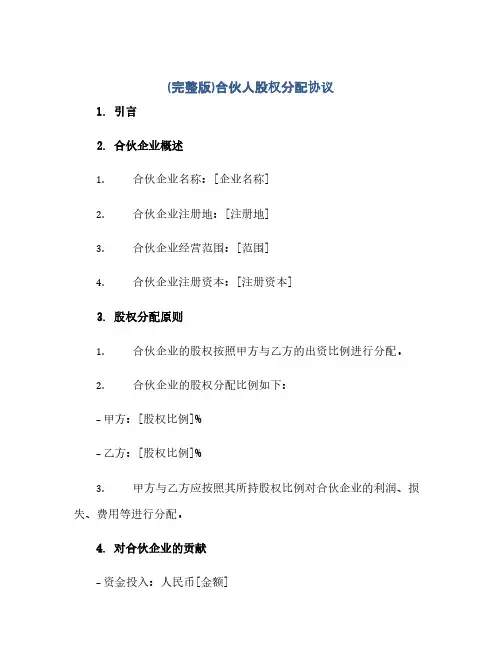 (完整版)合伙人股权分配协议

1. 引言

2. 合伙企业概述

1. 合伙企业名称：[企业名称]

2. 合伙企业注册地：[注册地]

3. 合伙企业经营范围：[范围]

4. 合伙企业注册资本：[注册资本]

3. 股权分配原则

1. 合伙企业的股权按照甲方与乙方的出资比例进行分配。

2. 合伙企业的股权分配比例如下：

- 甲方：[股权比例]%

- 乙方：[股权比例]%

3. 甲方与乙方应按照其所持股权比例对合伙企业的利润、损失、费用等进行分配。

4. 对合伙企业的贡献

- 资金投入：人民币[金额]